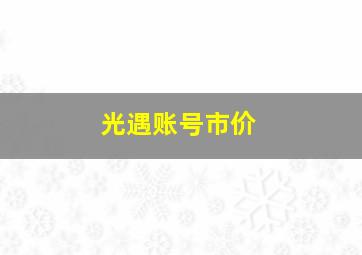 光遇账号市价